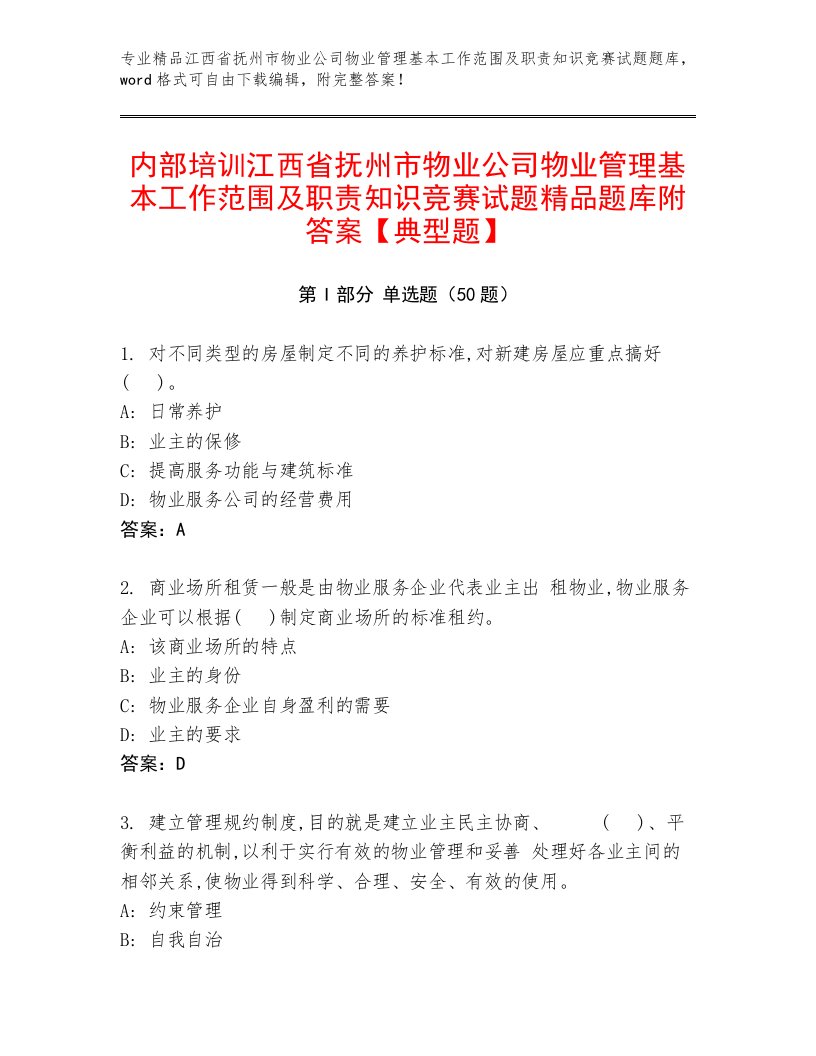 专业精品江西省抚州市物业公司物业管理基本工作范围及职责知识竞赛试题题库，word格式可自由下载编辑，附完整答案！

内部培训江西省抚州市物业公司物业管理基本工作范围及职责知识竞赛试题精品题库附答案【典型题】

第I部分 单选题（50题）

1. 对不同类型的房屋制定不同的养护标准,对新建房屋应重点搞好(　)。
A: 日常养护
B: 业主的保修
C: 提高服务功能与建筑标准
D: 物业服务公司的经营费用
答案：A

2. 商业场所租赁一般是由物业服务企业代表业主出 租物业,物业服务企业可以根据(　)制定商业场所的标准租约。
A: 该商业场所的特点
B: 业主的身份
C: 物业服务企业自身盈利的需要
D: 业主的要求
答案：D

3. 建立管理规约制度,目的就是建立业主民主协商、　(　)、平衡利益的机制,以利于实行有效的物业管理和妥善 处理好各业主间的相邻关系,使物业得到科学、合理、安全、有效的使用。
A: 约束管理
B: 自我自治